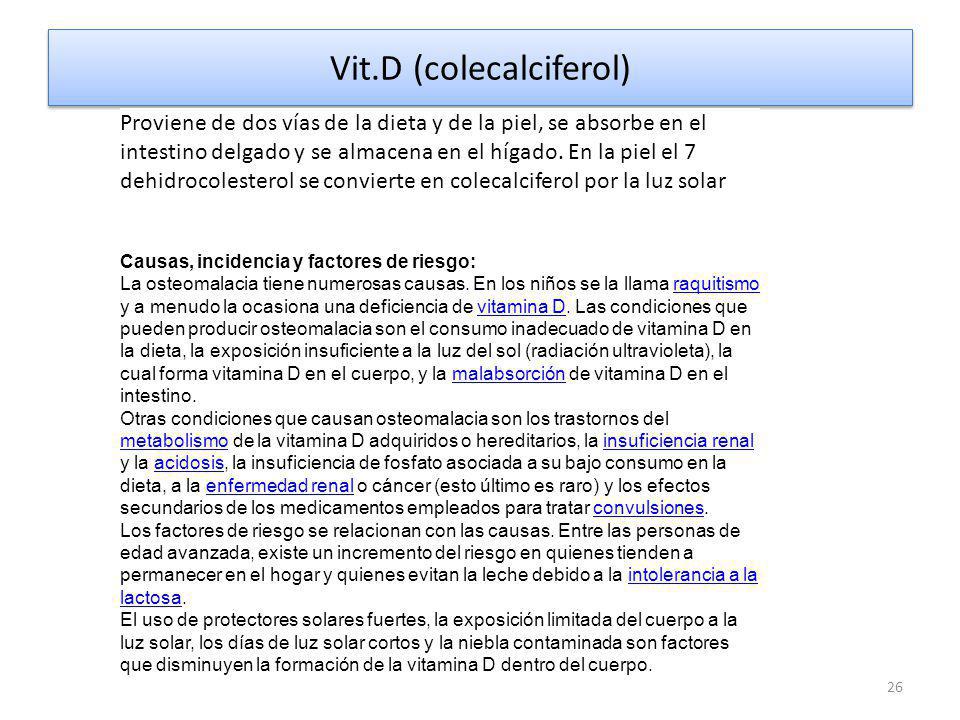 Vit.D (colecalciferol)

Proviene de dos vías de la dieta y de la piel, se absorbe en el intestino delgado y se almacena en el hígado. En la piel el 7 dehidrocolesterol se convierte en colecalciferol por la luz solar

Causas, incidencia y factores de riesgo:
La osteomalacia tiene numerosas causas. En los niños se la llama raquitismo y a menudo la ocasiona una deficiencia de vitamina D. Las condiciones que pueden producir osteomalacia son el consumo inadecuado de vitamina D en la dieta, la exposición insuficiente a la luz del sol (radiación ultravioleta), la cual forma vitamina D en el cuerpo, y la malabsorción de vitamina D en el intestino.
Otras condiciones que causan osteomalacia son los trastornos del metabolismo de la vitamina D adquiridos o hereditarios, la insuficiencia renal y la acidosis, la insuficiencia de fosfato asociada a su bajo consumo en la dieta, a la enfermedad renal o cáncer (esto último es raro) y los efectos secundarios de los medicamentos empleados para tratar convulsiones.
Los factores de riesgo se relacionan con las causas. Entre las personas de edad avanzada, existe un incremento del riesgo en quienes tienden a permanecer en el hogar y quienes evitan la leche debido a la intolerancia a la lactosa.
El uso de protectores solares fuertes, la exposición limitada del cuerpo a la luz solar, los días de luz solar cortos y la niebla contaminada son factores que disminuyen la formación de la vitamina D dentro del cuerpo.

26